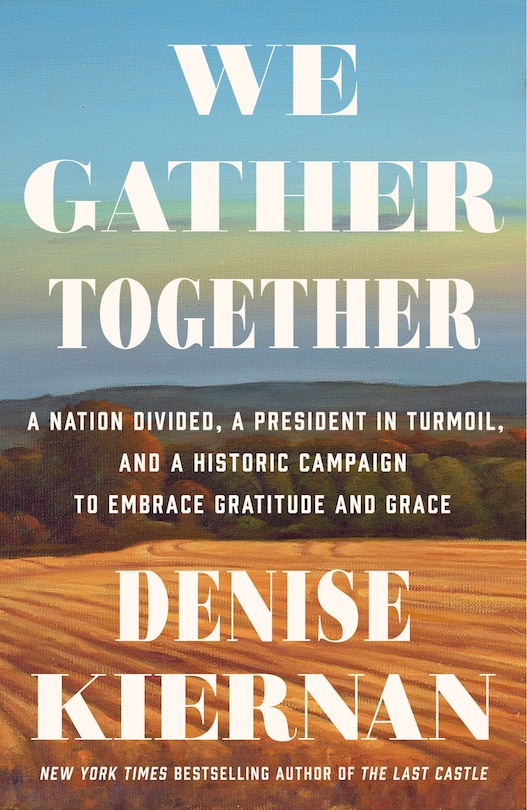 WE GATHER TOGETHER

A NATION DIVIDED, A PRESIDENT IN TURMOIL, AND A HISTORIC CAMPAIGN TO EMBRACE GRATITUDE AND GRACE

DENISE KIERNAN

NEW YORK TIMES BESTSELLING AUTHOR OF THE LAST CASTLE